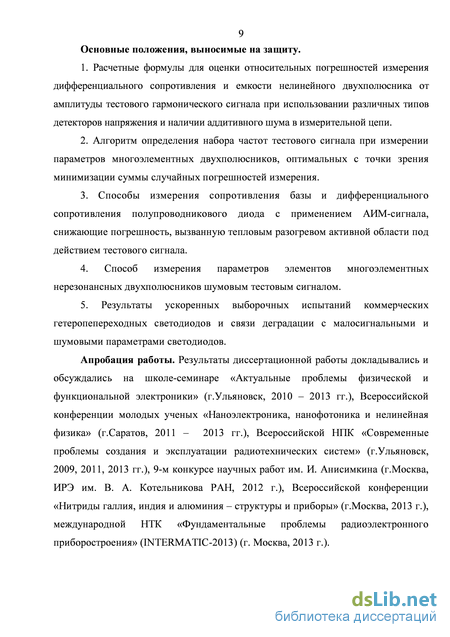 9

Основные положения, выносимые на защиту.

1. Расчетные формулы для оценки относительных погрешностей измерения дифференциального сопротивления и емкости нелинейного двухполюсника от амплитуды тестового гармонического сигнала при использовании различных типов детекторов напряжения и наличии аддитивного шума в измерительной цепи.

2. Алгоритм определения набора частот тестового сигнала при измерении параметров многоэлементных двухполюсников, оптимальных с точки зрения минимизации суммы случайных погрешностей измерения.

3. Способы измерения сопротивления базы и дифференциального сопротивления полупроводникового диода с применением АИМ-сигнала, снижающие погрешность, вызванную тепловым разогревом активной области под действием тестового сигнала.

4. Способ измерения параметров элементов многоэлементных нерезонансных двухполюсников шумовым тестовым сигналом.

5. Результаты ускоренных выборочных испытаний коммерческих гетеропепереходных светодиодов и связи деградации с малосигнальными и шумовыми параметрами светодиодов.

Апробация работы. Результаты диссертационной работы докладывались и обсуждались на школе-семинаре «Актуальные проблемы физической и функциональной электроники» (г.Ульяновск, 2010 – 2013 гг.), Всероссийской конференции молодых ученых «Наноэлектроника, нанофотоника и нелинейная физика» (г.Саратов, 2011 – 2013 гг.), Всероссийской НПК «Современные проблемы создания и эксплуатации радиотехнических систем» (г.Ульяновск, 2009, 2011, 2013 гг.), 9-м конкурсе научных работ им. И. Анисимкина (г.Москва, ИРЭ им. В. А. Котельникова РАН, 2012 г.), Всероссийской конференции «Нитриды галлия, индия и алюминия – структуры и приборы» (г.Москва, 2013 г.), международной НТК «Фундаментальные проблемы радиоэлектронного приборостроения» (INTERMATIC-2013) (г. Москва, 2013 г.).

dsLib.net
библиотека диссертаций